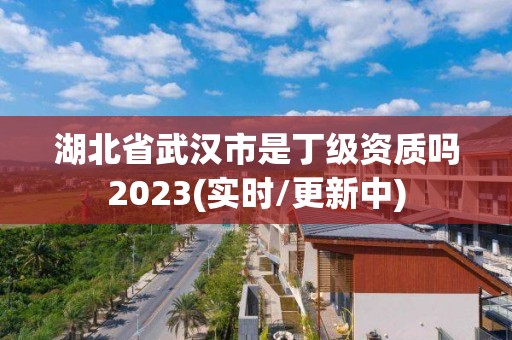 湖北省武汉市是丁级资质吗2023(实时/更新中)